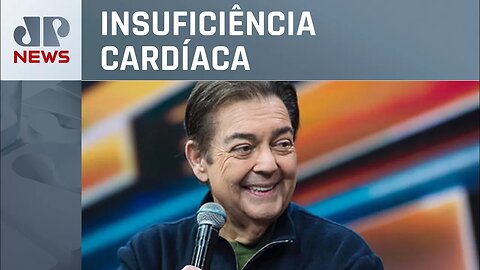 JP NEWS

INSUFICIÊNCIA CARDÍACA